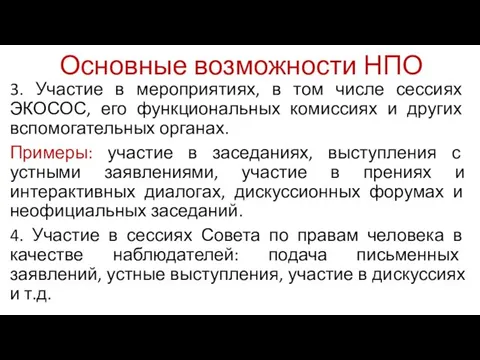 Основные возможности НПО

3. Участие в мероприятиях, в том числе сессиях ЭКОСОС, его функциональных комиссиях и других вспомогательных органах.

Примеры: участие в заседаниях, выступления с устными заявлениями, участие в прениях и интерактивных диалогах, дискуссионных форумах и неофициальных заседаний.

4. Участие в сессиях Совета по правам человека в качестве наблюдателей: подача письменных заявлений, устные выступления, участие в дискуссиях и т.д.